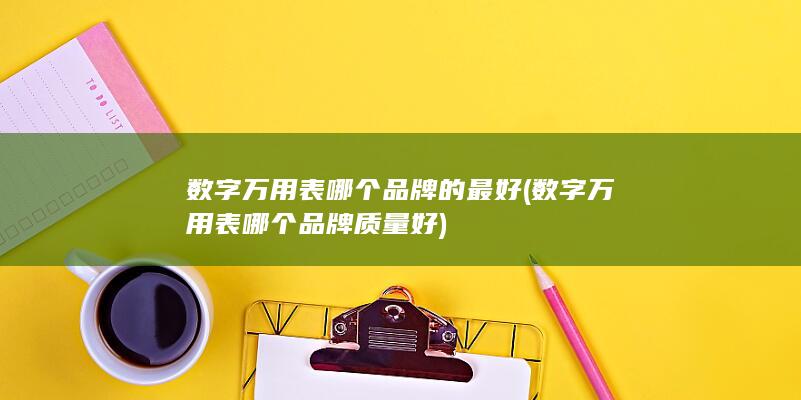 TO DO LIST

数字万用表哪个品牌的最好(数字万用表哪个品牌质量好)